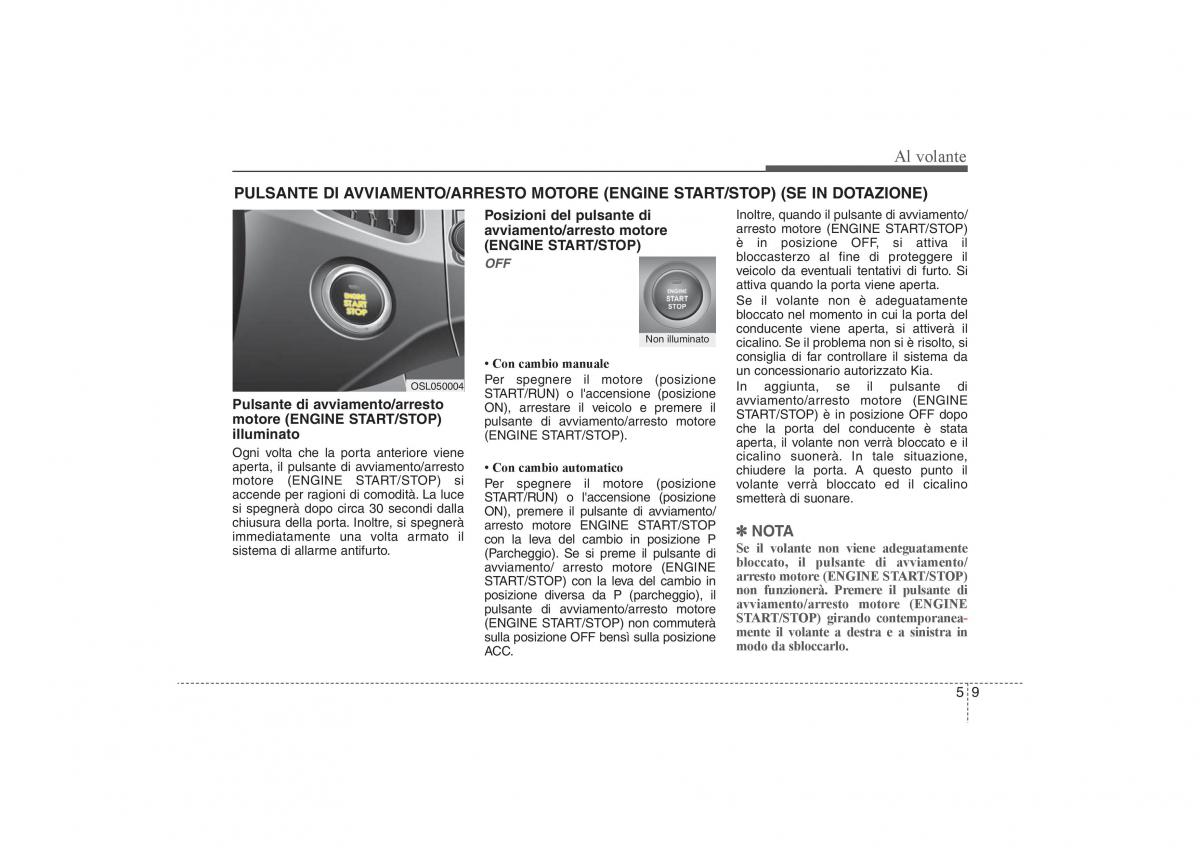 Al volante

PULSANTE DI AVVIAMENTO/ARRESTO MOTORE (ENGINE START/STOP) (SE IN DOTAZIONE)

ENGINE START STOP

OSL050004

Pulsante di avviamento/arresto motore (ENGINE START/STOP) illuminato

Ogni volta che la porta anteriore viene aperta, il pulsante di avviamento/arresto motore (ENGINE START/STOP) si accende per ragioni di comodità. La luce si spegnerà dopo circa 30 secondi dalla chiusura della porta. Inoltre, si spegnerà immediatamente una volta armato il sistema di allarme antifurto.

Posizioni del pulsante di avviamento/arresto motore (ENGINE START/STOP)

OFF

ENGINE START STOP

Non illuminato

• Con cambio manuale
Per spegnere il motore (posizione START/RUN) o l'accensione (posizione ON), arrestare il veicolo e premere il pulsante di avviamento/arresto motore (ENGINE START/STOP).

• Con cambio automatico
Per spegnere il motore (posizione START/RUN) o l'accensione (posizione ON), premere il pulsante di avviamento/arresto motore ENGINE START/STOP con la leva del cambio in posizione P (Parcheggio). Se si preme il pulsante di avviamento/ arresto motore (ENGINE START/STOP) con la leva del cambio in posizione diversa da P (parcheggio), il pulsante di avviamento/arresto motore (ENGINE START/STOP) non commuterà sulla posizione OFF bensì sulla posizione ACC.

Inoltre, quando il pulsante di avviamento/arresto motore (ENGINE START/STOP) è in posizione OFF, si attiva il bloccasterzo al fine di proteggere il veicolo da eventuali tentativi di furto. Si attiva quando la porta viene aperta.

Se il volante non è adeguatamente bloccato nel momento in cui la porta del conducente viene aperta, si attiverà il cicalino. Se il problema non si è risolto, si consiglia di far controllare il sistema da un concessionario autorizzato Kia.

In aggiunta, se il pulsante di avviamento/arresto motore (ENGINE START/STOP) è in posizione OFF dopo che la porta del conducente è stata aperta, il volante non verrà bloccato e il cicalino suonerà. In tale situazione, chiudere la porta. A questo punto il volante verrà bloccato ed il cicalino smetterà di suonare.

✽ NOTA
Se il volante non viene adeguatamente bloccato, il pulsante di avviamento/arresto motore (ENGINE START/STOP) non funzionerà. Premere il pulsante di avviamento/arresto motore (ENGINE START/STOP) girando contemporaneamente il volante a destra e a sinistra in modo da sbloccarlo.

5 9